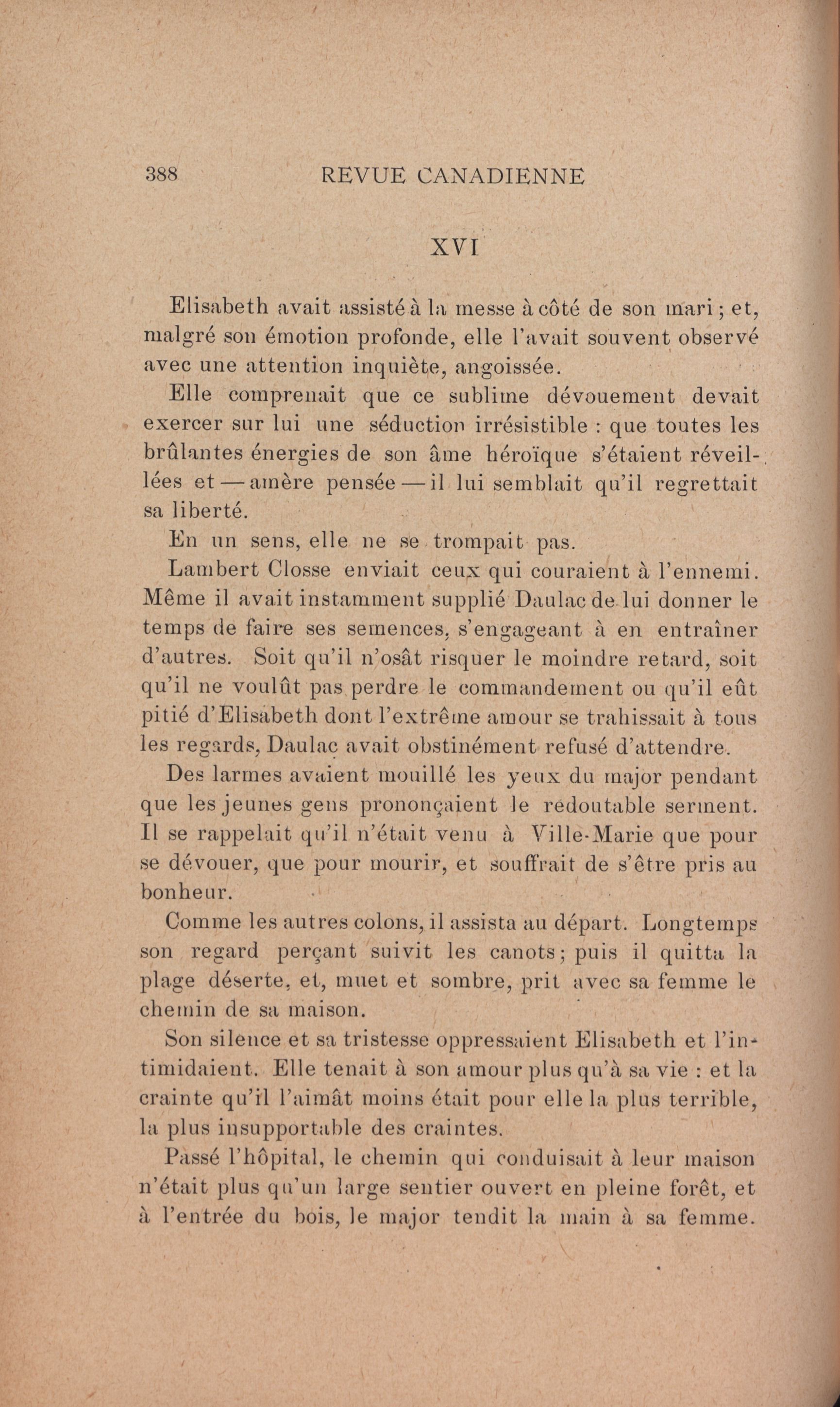 388 REVUE CANADIENNE

XVI

Elisabeth avait assisté à la messe à côté de son mari ; et, malgré son émotion profonde, elle l'avait souvent observé avec une attention inquiète, angoissée.

Elle comprenait que ce sublime dévouement devait exercer sur lui une séduction irrésistible : que toutes les brûlantes énergies de son âme héroïque s'étaient réveillées et — amère pensée — il lui semblait qu'il regrettait sa liberté.

En un sens, elle ne se trompait pas.

Lambert Closse enviait ceux qui couraient à l'ennemi. Même il avait instamment supplié Daulac de lui donner le temps de faire ses semences, s'engageant à en entraîner d'autres. Soit qu'il n'osât risquer le moindre retard, soit qu'il ne voulût pas perdre le commandement ou qu'il eût pitié d'Elisabeth dont l'extrême amour se trahissait à tous les regards, Daulac avait obstinément refusé d'attendre.

Des larmes avaient mouillé les yeux du major pendant que les jeunes gens prononçaient le redoutable serment. Il se rappelait qu'il n'était venu à Ville-Marie que pour se dévouer, que pour mourir, et souffrait de s'être pris au bonheur.

Comme les autres colons, il assista au départ. Longtemps son regard perçant suivit les canots ; puis il quitta la plage déserte, et, muet et sombre, prit avec sa femme le chemin de sa maison.

Son silence et sa tristesse oppressaient Elisabeth et l'intimidaient. Elle tenait à son amour plus qu'à sa vie : et la crainte qu'il l'aimât moins était pour elle la plus terrible, la plus insupportable des craintes.

Passé l'hôpital, le chemin qui conduisait à leur maison n'était plus qu'un large sentier ouvert en pleine forêt, et à l'entrée du bois, le major tendit la main à sa femme.